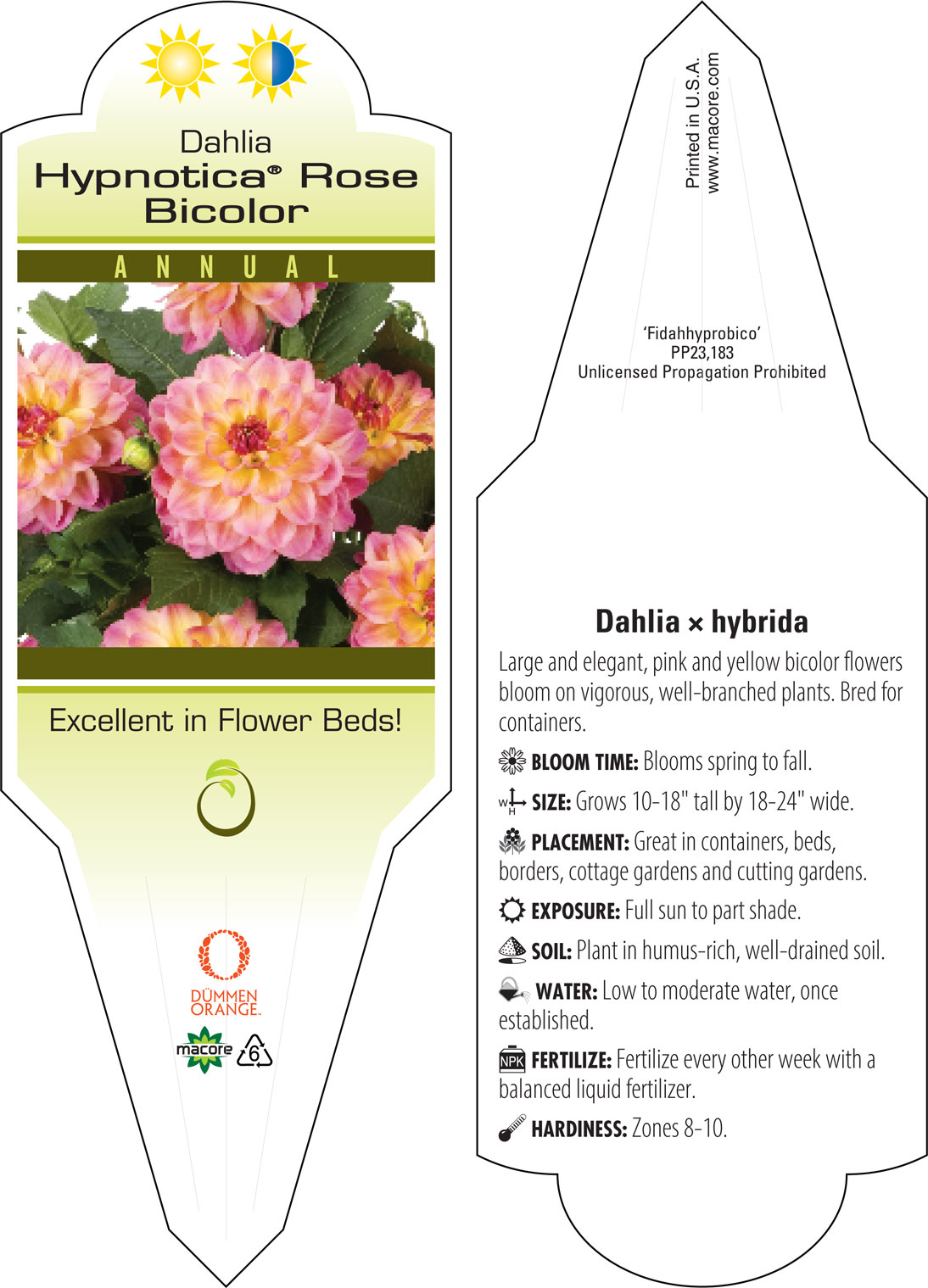 Dahlia
Hypnotica® Rose Bicolor

ANNUAL

Excellent in Flower Beds!

DÜMMEN ORANGE.

macore 6

Printed in U.S.A.
www.macore.com

'Fidahhyprobico'
PP23,183
Unlicensed Propagation Prohibited

Dahlia × hybrida

Large and elegant, pink and yellow bicolor flowers bloom on vigorous, well-branched plants. Bred for containers.

BLOOM TIME: Blooms spring to fall.

W H SIZE: Grows 10-18" tall by 18-24" wide.

PLACEMENT: Great in containers, beds, borders, cottage gardens and cutting gardens.

EXPOSURE: Full sun to part shade.

SOIL: Plant in humus-rich, well-drained soil.

WATER: Low to moderate water, once established.

NPK FERTILIZE: Fertilize every other week with a balanced liquid fertilizer.

HARDINESS: Zones 8-10.